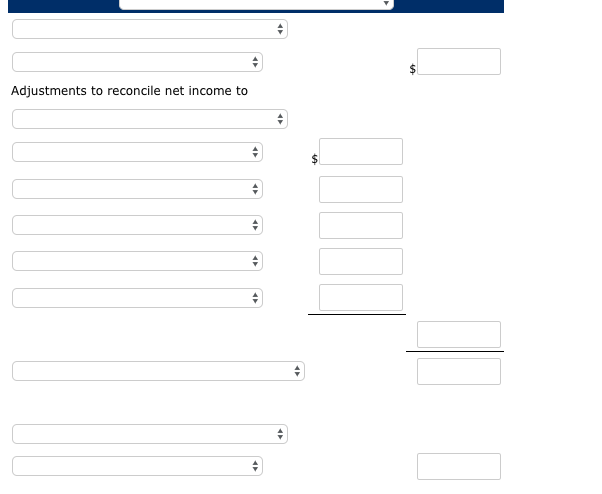 $

Adjustments to reconcile net income to

$